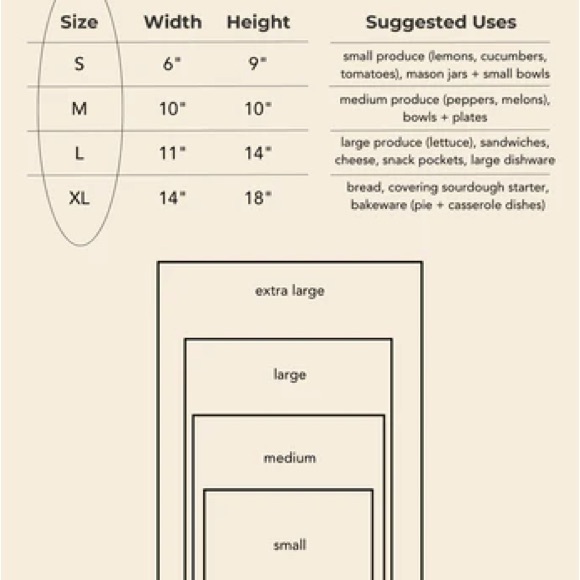 | Size | Width | Height | Suggested Uses |
|---|---|---|---|
| S | 6" | 9" | small produce (lemons, cucumbers, tomatoes), mason jars + small bowls |
| M | 10" | 10" | medium produce (peppers, melons), bowls + plates |
| L | 11" | 14" | large produce (lettuce), sandwiches, cheese, snack pockets, large dishware |
| XL | 14" | 18" | bread, covering sourdough starter, bakeware (pie + casserole dishes) |

extra large

large

medium

small